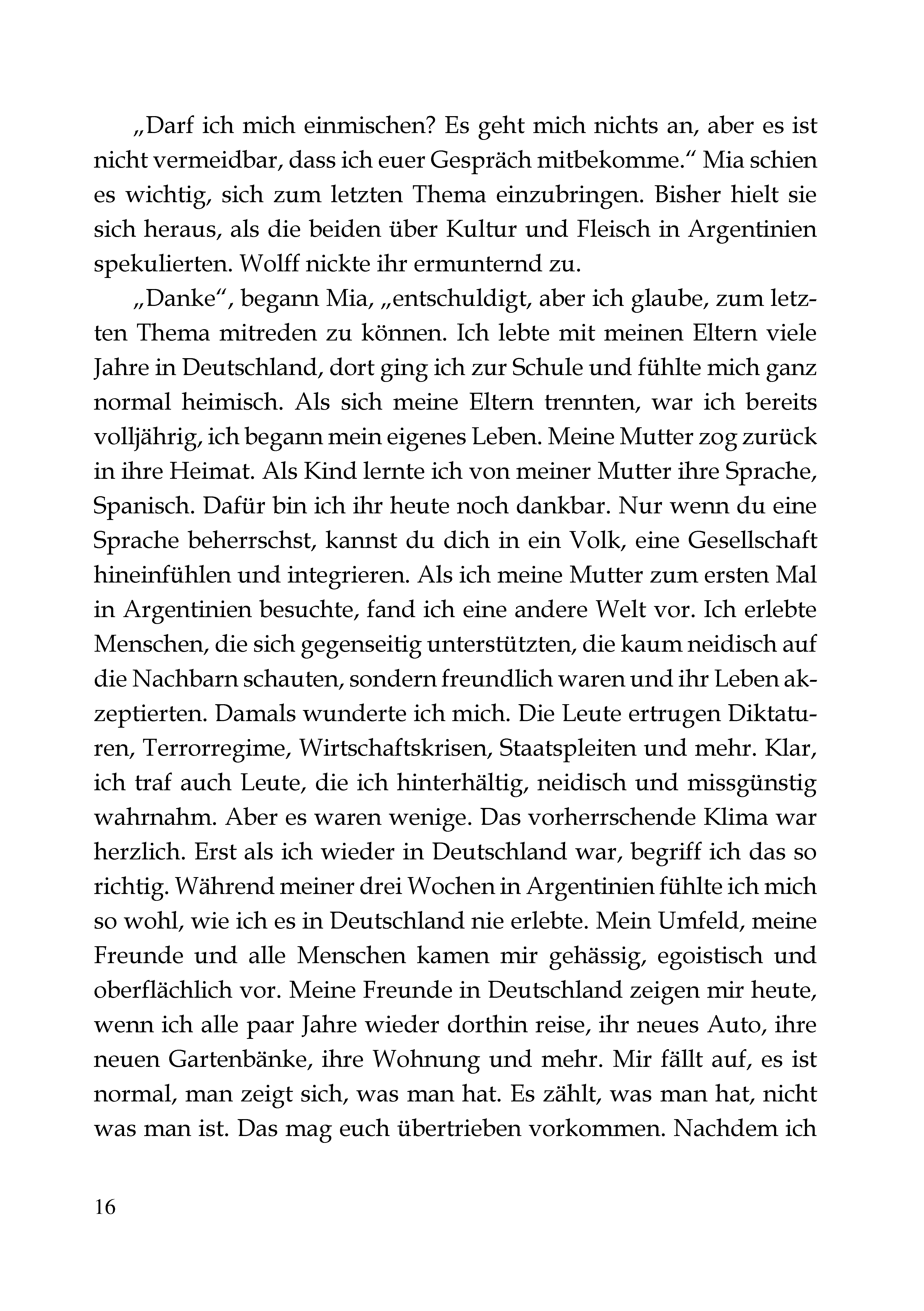 „Darf ich mich einmischen? Es geht mich nichts an, aber es ist nicht vermeidbar, dass ich euer Gespräch mitbekomme.“ Mia schien es wichtig, sich zum letzten Thema einzubringen. Bisher hielt sie sich heraus, als die beiden über Kultur und Fleisch in Argentinien spekulierten. Wolff nickte ihr ermunternd zu.

„Danke“, begann Mia, „entschuldigt, aber ich glaube, zum letzten Thema mitreden zu können. Ich lebte mit meinen Eltern viele Jahre in Deutschland, dort ging ich zur Schule und fühlte mich ganz normal heimisch. Als sich meine Eltern trennten, war ich bereits volljährig, ich begann mein eigenes Leben. Meine Mutter zog zurück in ihre Heimat. Als Kind lernte ich von meiner Mutter ihre Sprache, Spanisch. Dafür bin ich ihr heute noch dankbar. Nur wenn du eine Sprache beherrschst, kannst du dich in ein Volk, eine Gesellschaft hineinfühlen und integrieren. Als ich meine Mutter zum ersten Mal in Argentinien besuchte, fand ich eine andere Welt vor. Ich erlebte Menschen, die sich gegenseitig unterstützten, die kaum neidisch auf die Nachbarn schauten, sondern freundlich waren und ihr Leben akzeptierten. Damals wunderte ich mich. Die Leute ertrugen Diktaturen, Terrorregime, Wirtschaftskrisen, Staatspleiten und mehr. Klar, ich traf auch Leute, die ich hinterhältig, neidisch und missgünstig wahrnahm. Aber es waren wenige. Das vorherrschende Klima war herzlich. Erst als ich wieder in Deutschland war, begriff ich das so richtig. Während meiner drei Wochen in Argentinien fühlte ich mich so wohl, wie ich es in Deutschland nie erlebte. Mein Umfeld, meine Freunde und alle Menschen kamen mir gehässig, egoistisch und oberflächlich vor. Meine Freunde in Deutschland zeigen mir heute, wenn ich alle paar Jahre wieder dorthin reise, ihr neues Auto, ihre neuen Gartenbänke, ihre Wohnung und mehr. Mir fällt auf, es ist normal, man zeigt sich, was man hat. Es zählt, was man hat, nicht was man ist. Das mag euch übertrieben vorkommen. Nachdem ich

16